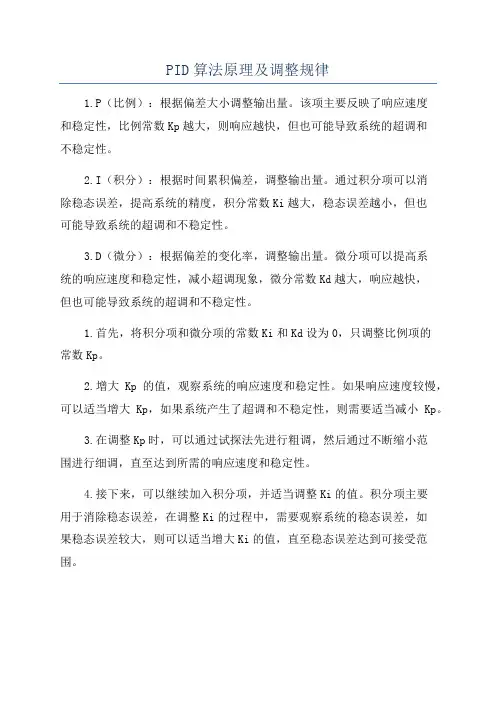 PID算法原理及调整规律

1.P（比例）：根据偏差大小调整输出量。该项主要反映了响应速度和稳定性，比例常数Kp越大，则响应越快，但也可能导致系统的超调和不稳定性。

2.I（积分）：根据时间累积偏差，调整输出量。通过积分项可以消除稳态误差，提高系统的精度，积分常数Ki越大，稳态误差越小，但也可能导致系统的超调和不稳定性。

3.D（微分）：根据偏差的变化率，调整输出量。微分项可以提高系统的响应速度和稳定性，减小超调现象，微分常数Kd越大，响应越快，但也可能导致系统的超调和不稳定性。

1.首先，将积分项和微分项的常数Ki和Kd设为0，只调整比例项的常数Kp。

2.增大 Kp 的值，观察系统的响应速度和稳定性。如果响应速度较慢，可以适当增大 Kp，如果系统产生了超调和不稳定性，则需要适当减小 Kp。

3.在调整Kp时，可以通过试探法先进行粗调，然后通过不断缩小范围进行细调，直至达到所需的响应速度和稳定性。

4.接下来，可以继续加入积分项，并适当调整Ki的值。积分项主要用于消除稳态误差，在调整Ki的过程中，需要观察系统的稳态误差，如果稳态误差较大，则可以适当增大Ki的值，直至稳态误差达到可接受范围。